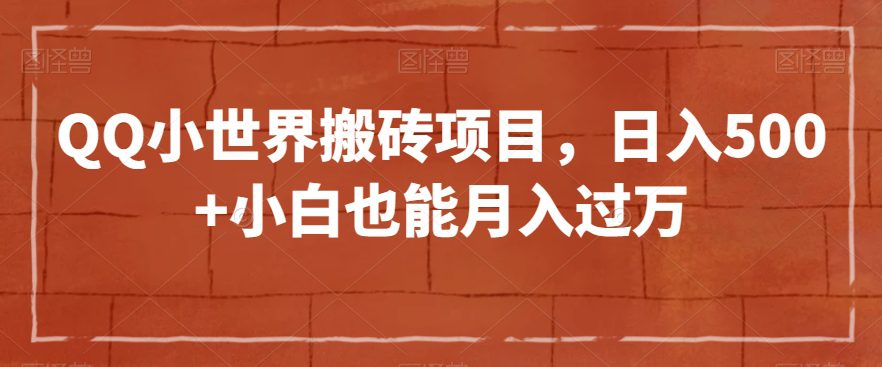 图怪兽 图怪兽 图怪兽

QQ小世界搬砖项目，日入500+小白也能月入过万